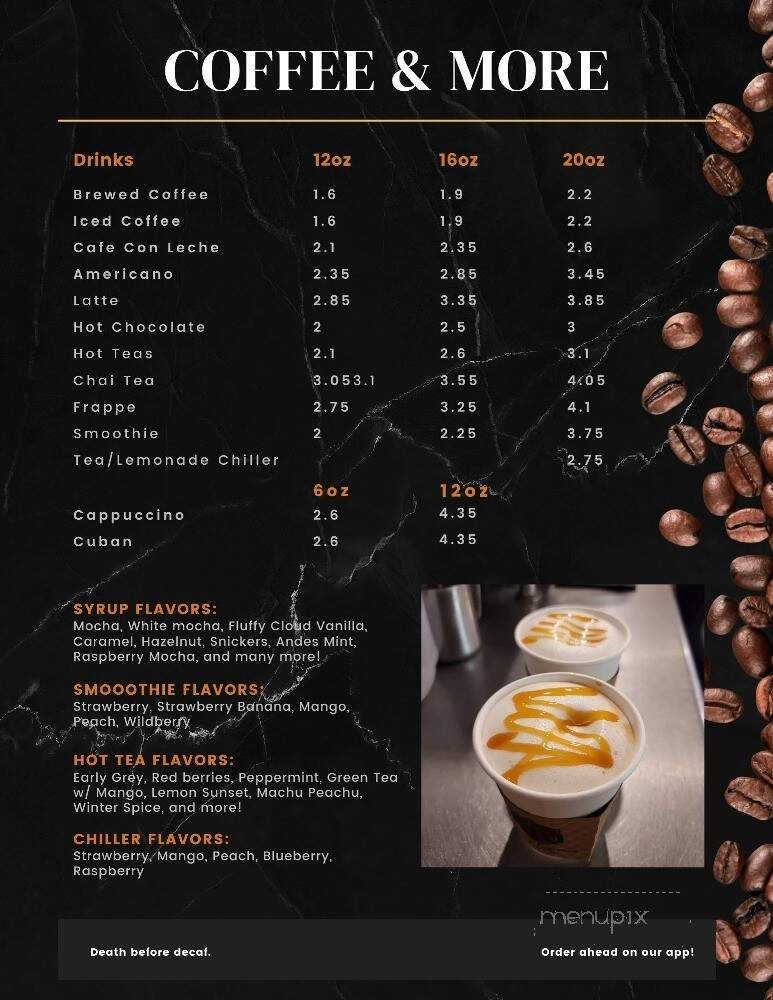 COFFEE & MORE

| Drinks | 12oz | 16oz | 20oz |
|---|---|---|---|
| Brewed Coffee | 1.6 | 1.9 | 2.2 |
| Iced Coffee | 1.6 | 1.9 | 2.2 |
| Cafe Con Leche | 2.1 | 2.35 | 2.6 |
| Americano | 2.35 | 2.85 | 3.45 |
| Latte | 2.85 | 3.35 | 3.85 |
| Hot Chocolate | 2 | 2.5 | 3 |
| Hot Teas | 2.1 | 2.6 | 3.1 |
| Chai Tea | 3.053.1 | 3.55 | 4.05 |
| Frappe | 2.75 | 3.25 | 4.1 |
| Smoothie | 2 | 2.25 | 3.75 |
| Tea/Lemonade Chiller | | | 2.75 |

| | 6oz | 12oz |
|---|---|---|
| Cappuccino | 2.6 | 4.35 |
| Cuban | 2.6 | 4.35 |

SYRUP FLAVORS:
Mocha, White mocha, Fluffy Cloud Vanilla, Caramel, Hazelnut, Snickers, Andes Mint, Raspberry Mocha, and many more!

SMOOOTHIE FLAVORS:
Strawberry, Strawberry Banana, Mango, Peach, Wildberry

HOT TEA FLAVORS:
Early Grey, Red berries, Peppermint, Green Tea w/ Mango, Lemon Sunset, Machu Peachu, Winter Spice, and more!

CHILLER FLAVORS:
Strawberry, Mango, Peach, Blueberry, Raspberry

menupix

Death before decaf.

Order ahead on our app!